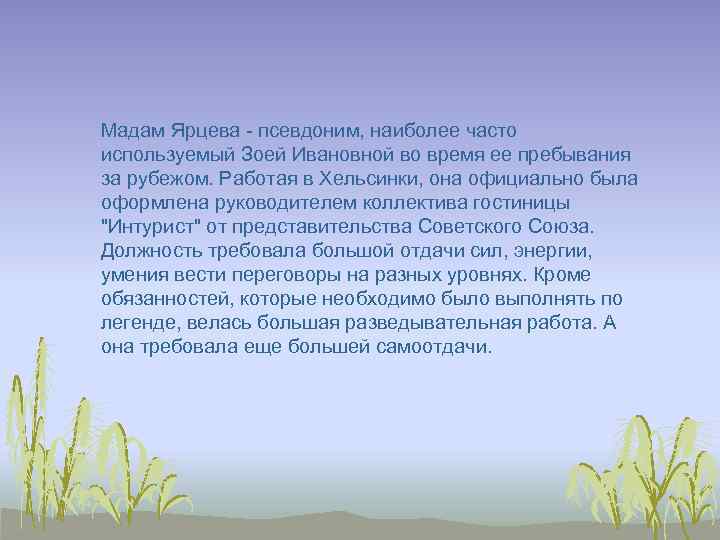 Мадам Ярцева - псевдоним, наиболее часто используемый Зоей Ивановной во время ее пребывания за рубежом. Работая в Хельсинки, она официально была оформлена руководителем коллектива гостиницы "Интурист" от представительства Советского Союза. Должность требовала большой отдачи сил, энергии, умения вести переговоры на разных уровнях. Кроме обязанностей, которые необходимо было выполнять по легенде, велась большая разведывательная работа. А она требовала еще большей самоотдачи.